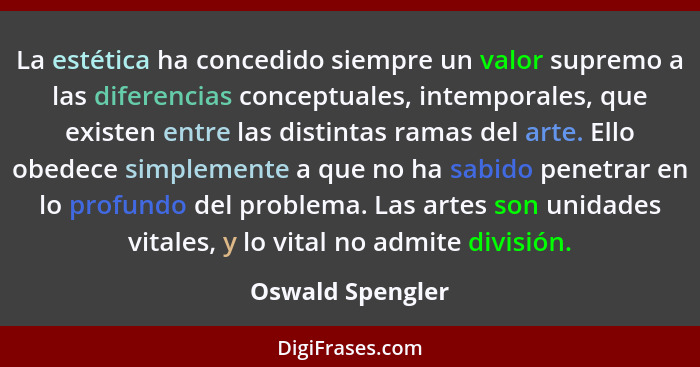 La estética ha concedido siempre un valor supremo a las diferencias conceptuales, intemporales, que existen entre las distintas ramas del arte. Ello obedece simplemente a que no ha sabido penetrar en lo profundo del problema. Las artes son unidades vitales, y lo vital no admite división.

Oswald Spengler

DigiFrases.com